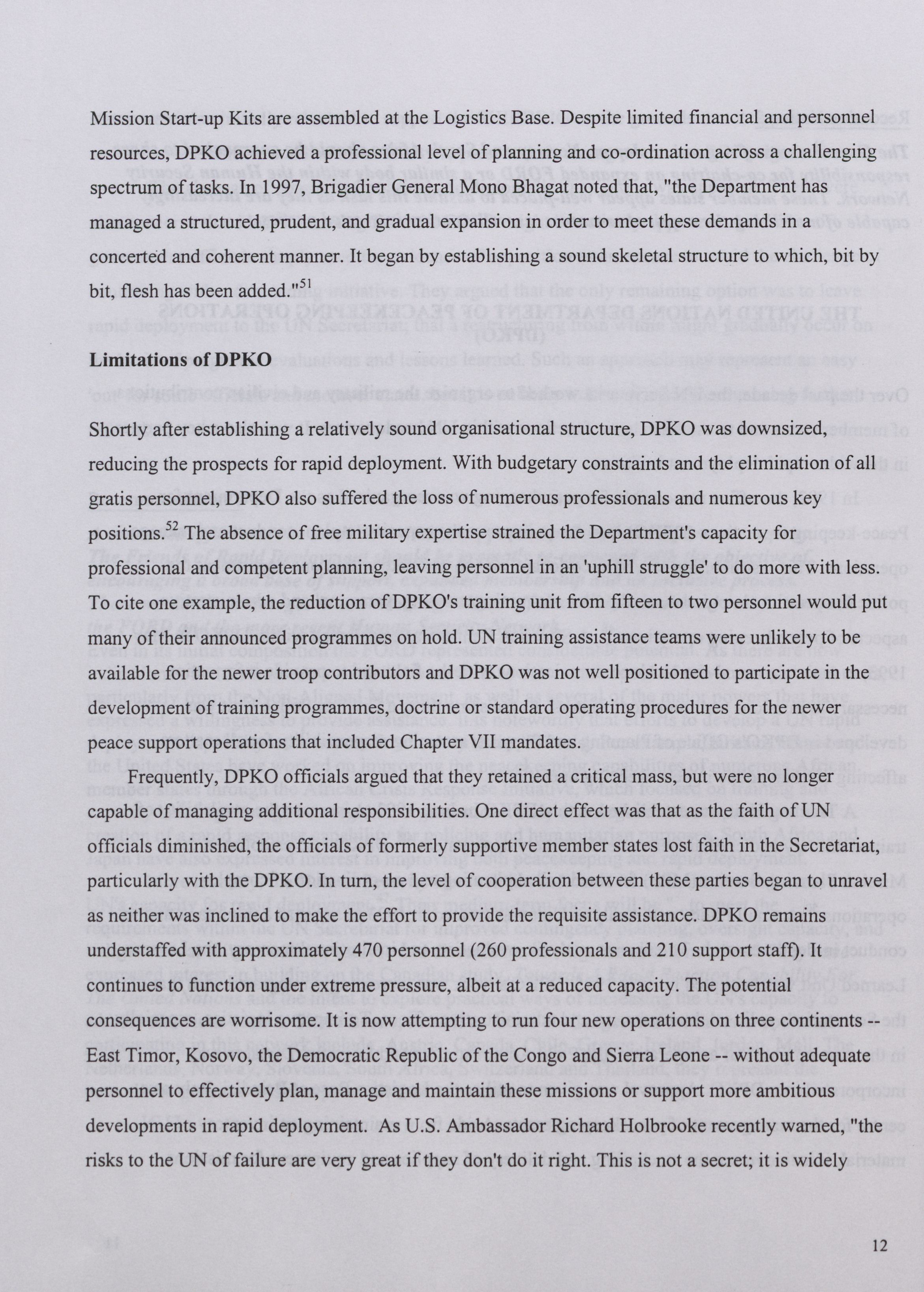 Mission Start-up Kits are assembled at the Logistics Base. Despite limited financial and personnel resources, DPKO achieved a professional level of planning and co-ordination across a challenging spectrum of tasks. In 1997, Brigadier General Mono Bhagat noted that, "the Department has managed a structured, prudent, and gradual expansion in order to meet these demands in a concerted and coherent manner. It began by establishing a sound skeletal structure to which, bit by bit, flesh has been added."$^{51}$

Limitations of DPKO

Shortly after establishing a relatively sound organisational structure, DPKO was downsized, reducing the prospects for rapid deployment. With budgetary constraints and the elimination of all gratis personnel, DPKO also suffered the loss of numerous professionals and numerous key positions.$^{52}$ The absence of free military expertise strained the Department's capacity for professional and competent planning, leaving personnel in an 'uphill struggle' to do more with less. To cite one example, the reduction of DPKO's training unit from fifteen to two personnel would put many of their announced programmes on hold. UN training assistance teams were unlikely to be available for the newer troop contributors and DPKO was not well positioned to participate in the development of training programmes, doctrine or standard operating procedures for the newer peace support operations that included Chapter VII mandates.

Frequently, DPKO officials argued that they retained a critical mass, but were no longer capable of managing additional responsibilities. One direct effect was that as the faith of UN officials diminished, the officials of formerly supportive member states lost faith in the Secretariat, particularly with the DPKO. In turn, the level of cooperation between these parties began to unravel as neither was inclined to make the effort to provide the requisite assistance. DPKO remains understaffed with approximately 470 personnel (260 professionals and 210 support staff). It continues to function under extreme pressure, albeit at a reduced capacity. The potential consequences are worrisome. It is now attempting to run four new operations on three continents -- East Timor, Kosovo, the Democratic Republic of the Congo and Sierra Leone -- without adequate personnel to effectively plan, manage and maintain these missions or support more ambitious developments in rapid deployment. As U.S. Ambassador Richard Holbrooke recently warned, "the risks to the UN of failure are very great if they don't do it right. This is not a secret; it is widely

12